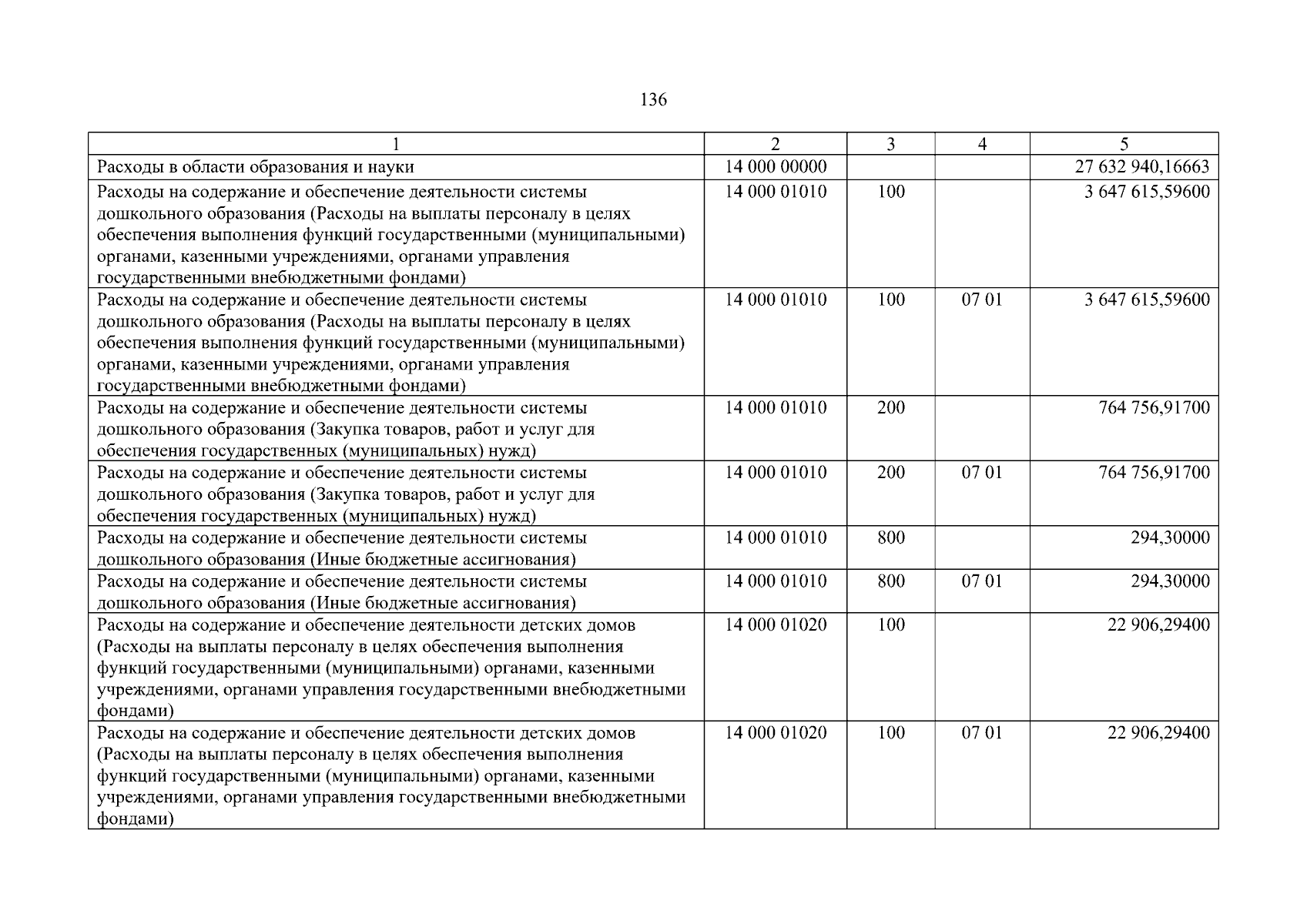 136

| 1 | 2 | 3 | 4 | 5 |
|---|---|---|---|---|
| Расходы в области образования и науки | 14 000 00000 | | | 27 632 940,16663 |
| Расходы на содержание и обеспечение деятельности системы дошкольного образования (Расходы на выплаты персоналу в целях обеспечения выполнения функций государственными (муниципальными) органами, казенными учреждениями, органами управления государственными внебюджетными фондами) | 14 000 01010 | 100 | | 3 647 615,59600 |
| Расходы на содержание и обеспечение деятельности системы дошкольного образования (Расходы на выплаты персоналу в целях обеспечения выполнения функций государственными (муниципальными) органами, казенными учреждениями, органами управления государственными внебюджетными фондами) | 14 000 01010 | 100 | 07 01 | 3 647 615,59600 |
| Расходы на содержание и обеспечение деятельности системы дошкольного образования (Закупка товаров, работ и услуг для обеспечения государственных (муниципальных) нужд) | 14 000 01010 | 200 | | 764 756,91700 |
| Расходы на содержание и обеспечение деятельности системы дошкольного образования (Закупка товаров, работ и услуг для обеспечения государственных (муниципальных) нужд) | 14 000 01010 | 200 | 07 01 | 764 756,91700 |
| Расходы на содержание и обеспечение деятельности системы дошкольного образования (Иные бюджетные ассигнования) | 14 000 01010 | 800 | | 294,30000 |
| Расходы на содержание и обеспечение деятельности системы дошкольного образования (Иные бюджетные ассигнования) | 14 000 01010 | 800 | 07 01 | 294,30000 |
| Расходы на содержание и обеспечение деятельности детских домов (Расходы на выплаты персоналу в целях обеспечения выполнения функций государственными (муниципальными) органами, казенными учреждениями, органами управления государственными внебюджетными фондами) | 14 000 01020 | 100 | | 22 906,29400 |
| Расходы на содержание и обеспечение деятельности детских домов (Расходы на выплаты персоналу в целях обеспечения выполнения функций государственными (муниципальными) органами, казенными учреждениями, органами управления государственными внебюджетными фондами) | 14 000 01020 | 100 | 07 01 | 22 906,29400 |